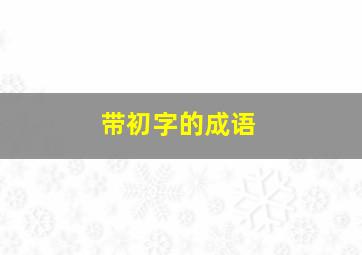 带初字的成语